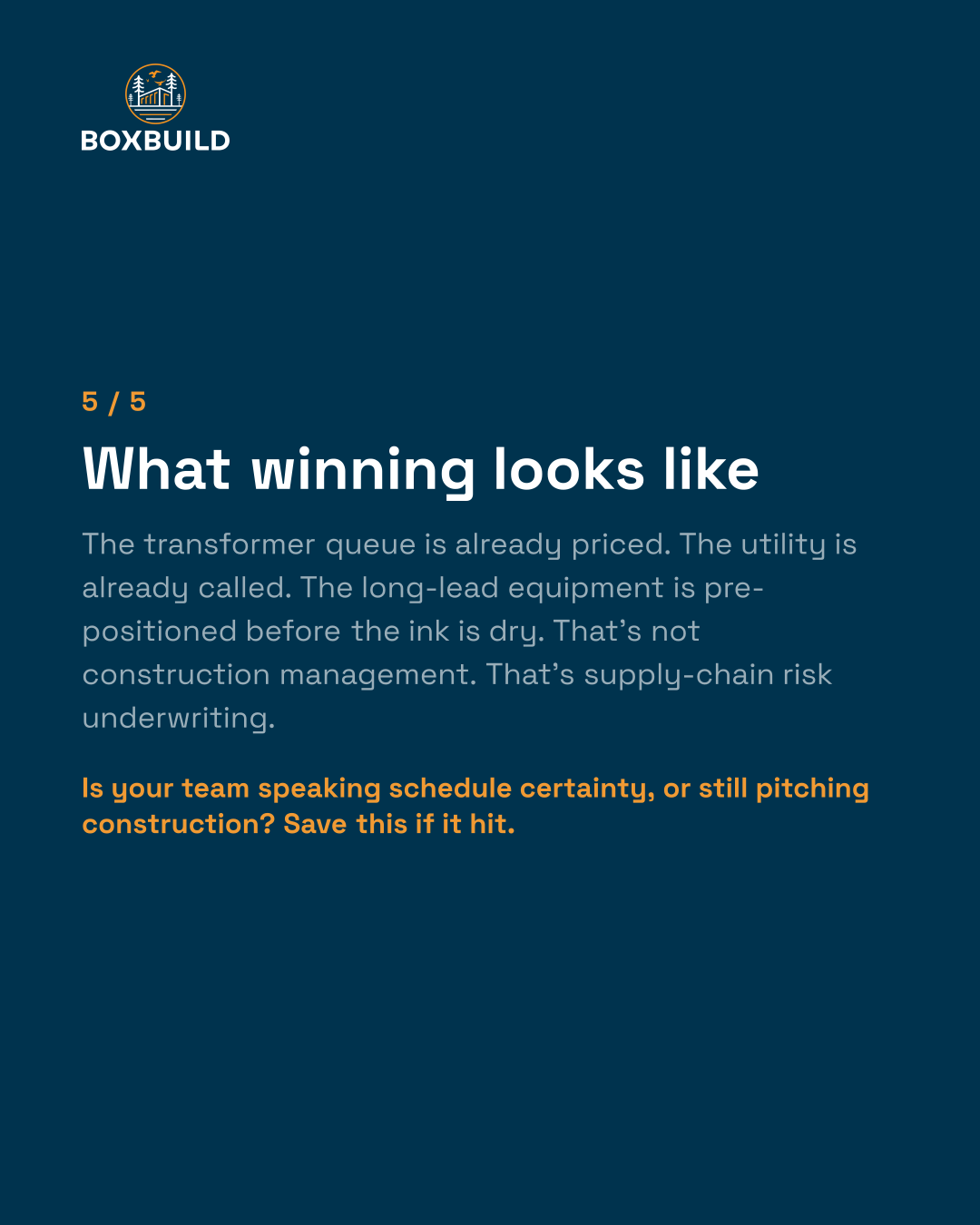 BOXBUILD

5 / 5

What winning looks like

The transformer queue is already priced. The utility is already called. The long-lead equipment is pre-positioned before the ink is dry. That's not construction management. That's supply-chain risk underwriting.

Is your team speaking schedule certainty, or still pitching construction? Save this if it hit.